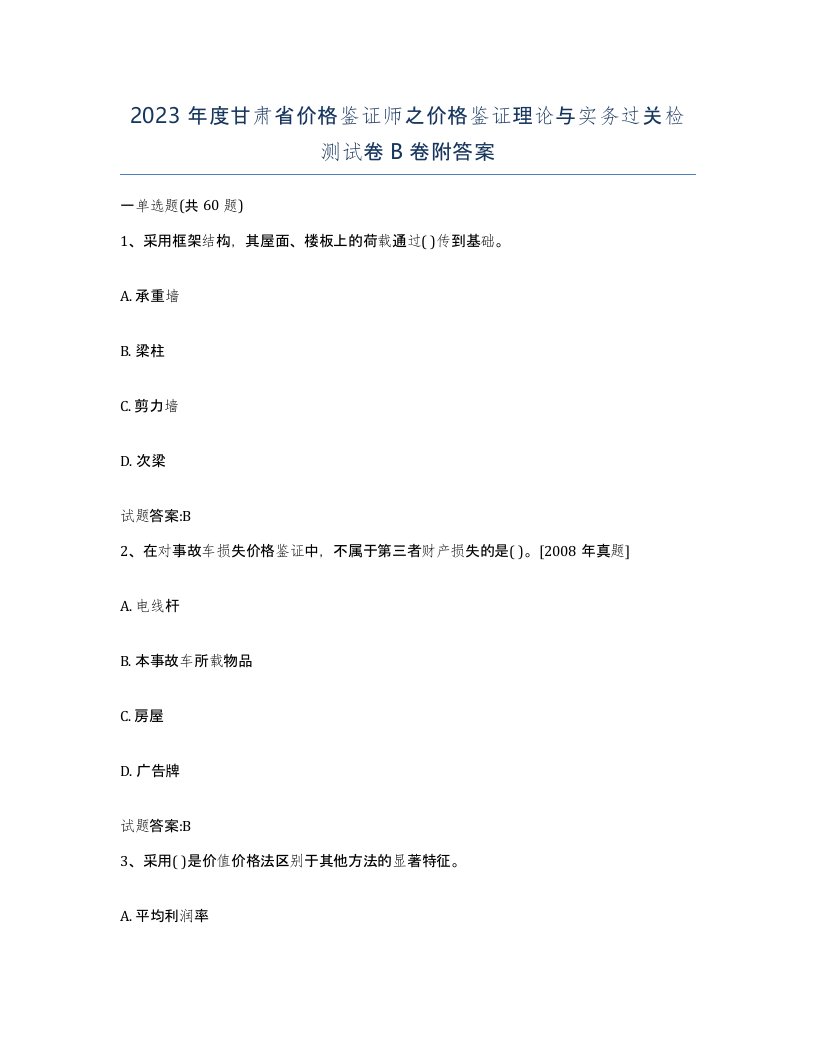 2023 年度甘肃省价格鉴证师之价格鉴证理论与实务过关检测试卷 B 卷附答案

一单选题(共 60 题)

1、采用框架结构，其屋面、楼板上的荷载通过( )传到基础。

A. 承重墙

B. 梁柱

C. 剪力墙

D. 次梁

试题答案:B

2、在对事故车损失价格鉴证中，不属于第三者财产损失的是( )。[2008 年真题]

A. 电线杆

B. 本事故车所载物品

C. 房屋

D. 广告牌

试题答案:B

3、采用( )是价值价格法区别于其他方法的显著特征。

A. 平均利润率